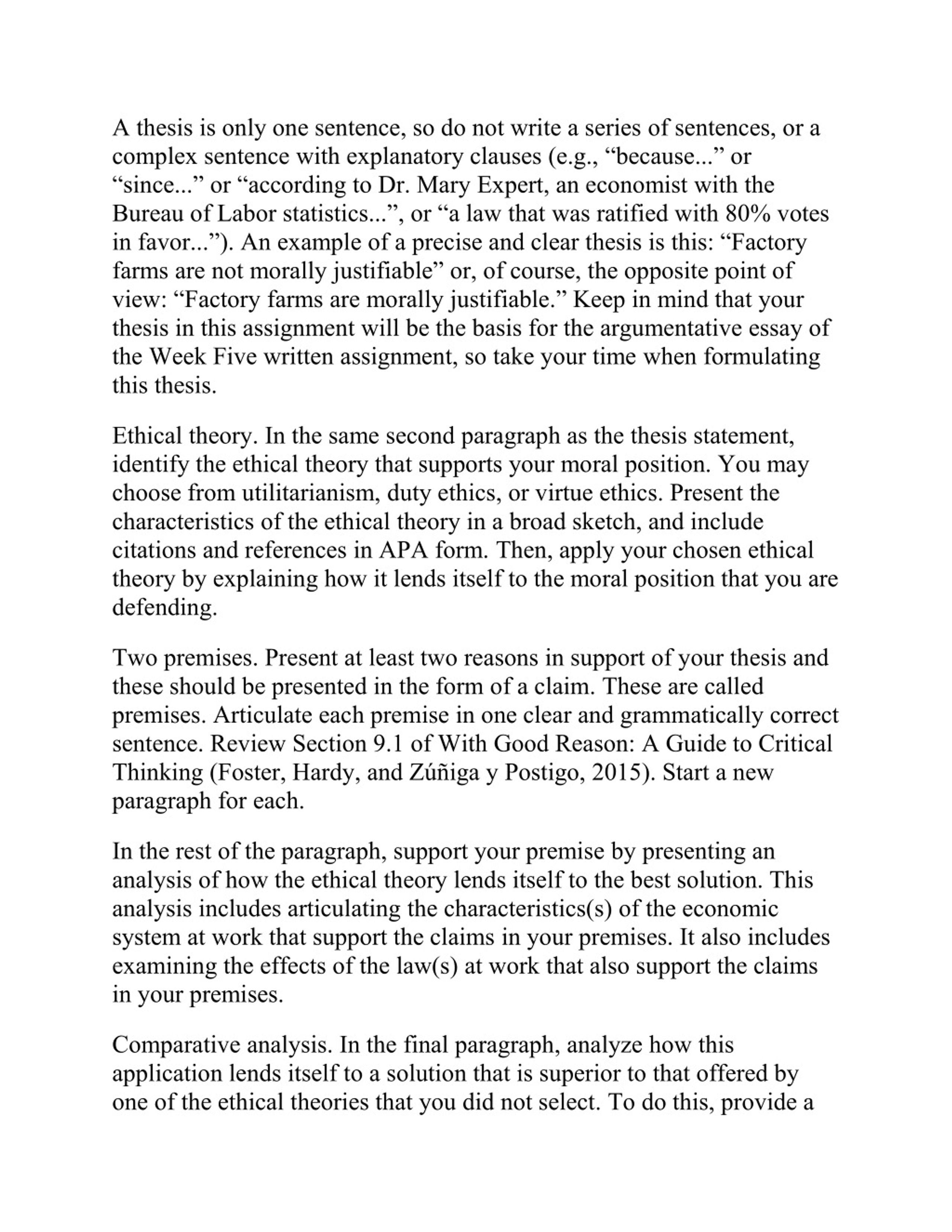 A thesis is only one sentence, so do not write a series of sentences, or a complex sentence with explanatory clauses (e.g., “because...” or “since...” or “according to Dr. Mary Expert, an economist with the Bureau of Labor statistics...”, or “a law that was ratified with 80% votes in favor...”). An example of a precise and clear thesis is this: “Factory farms are not morally justifiable” or, of course, the opposite point of view: “Factory farms are morally justifiable.” Keep in mind that your thesis in this assignment will be the basis for the argumentative essay of the Week Five written assignment, so take your time when formulating this thesis.

Ethical theory. In the same second paragraph as the thesis statement, identify the ethical theory that supports your moral position. You may choose from utilitarianism, duty ethics, or virtue ethics. Present the characteristics of the ethical theory in a broad sketch, and include citations and references in APA form. Then, apply your chosen ethical theory by explaining how it lends itself to the moral position that you are defending.

Two premises. Present at least two reasons in support of your thesis and these should be presented in the form of a claim. These are called premises. Articulate each premise in one clear and grammatically correct sentence. Review Section 9.1 of With Good Reason: A Guide to Critical Thinking (Foster, Hardy, and Zúñiga y Postigo, 2015). Start a new paragraph for each.

In the rest of the paragraph, support your premise by presenting an analysis of how the ethical theory lends itself to the best solution. This analysis includes articulating the characteristics(s) of the economic system at work that support the claims in your premises. It also includes examining the effects of the law(s) at work that also support the claims in your premises.

Comparative analysis. In the final paragraph, analyze how this application lends itself to a solution that is superior to that offered by one of the ethical theories that you did not select. To do this, provide a